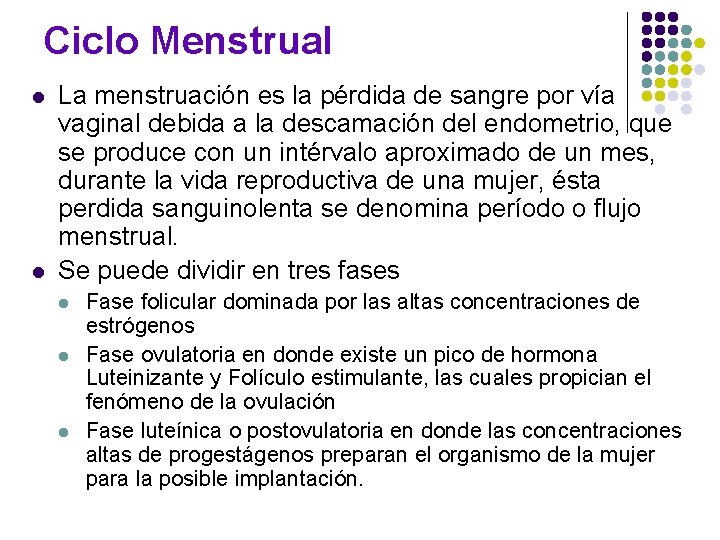 Ciclo Menstrual

- La menstruación es la pérdida de sangre por vía vaginal debida a la descamación del endometrio, que se produce con un intérvalo aproximado de un mes, durante la vida reproductiva de una mujer, ésta perdida sanguinolenta se denomina período o flujo menstrual.
- Se puede dividir en tres fases
  - Fase folicular dominada por las altas concentraciones de estrógenos
  - Fase ovulatoria en donde existe un pico de hormona Luteinizante y Folículo estimulante, las cuales propician el fenómeno de la ovulación
  - Fase luteínica o postovulatoria en donde las concentraciones altas de progestágenos preparan el organismo de la mujer para la posible implantación.